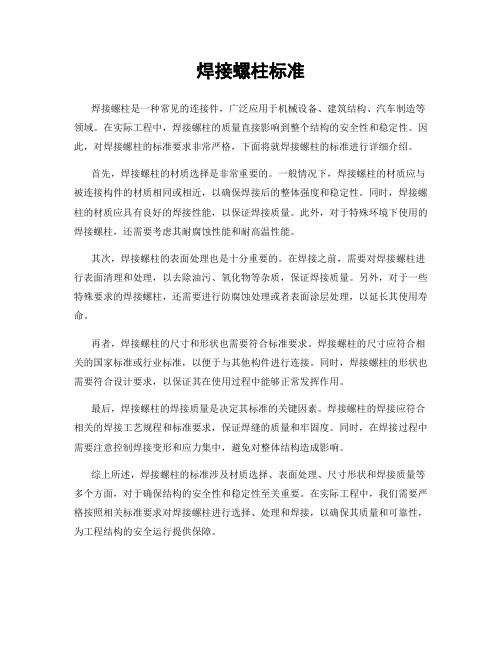 焊接螺柱标准

焊接螺柱是一种常见的连接件，广泛应用于机械设备、建筑结构、汽车制造等领域。在实际工程中，焊接螺柱的质量直接影响到整个结构的安全性和稳定性。因此，对焊接螺柱的标准要求非常严格，下面将就焊接螺柱的标准进行详细介绍。

首先，焊接螺柱的材质选择是非常重要的。一般情况下，焊接螺柱的材质应与被连接构件的材质相同或相近，以确保焊接后的整体强度和稳定性。同时，焊接螺柱的材质应具有良好的焊接性能，以保证焊接质量。此外，对于特殊环境下使用的焊接螺柱，还需要考虑其耐腐蚀性能和耐高温性能。

其次，焊接螺柱的表面处理也是十分重要的。在焊接之前，需要对焊接螺柱进行表面清理和处理，以去除油污、氧化物等杂质，保证焊接质量。另外，对于一些特殊要求的焊接螺柱，还需要进行防腐蚀处理或者表面涂层处理，以延长其使用寿命。

再者，焊接螺柱的尺寸和形状也需要符合标准要求。焊接螺柱的尺寸应符合相关的国家标准或行业标准，以便于与其他构件进行连接。同时，焊接螺柱的形状也需要符合设计要求，以保证其在使用过程中能够正常发挥作用。

最后，焊接螺柱的焊接质量是决定其标准的关键因素。焊接螺柱的焊接应符合相关的焊接工艺规程和标准要求，保证焊缝的质量和牢固度。同时，在焊接过程中需要注意控制焊接变形和应力集中，避免对整体结构造成影响。

综上所述，焊接螺柱的标准涉及材质选择、表面处理、尺寸形状和焊接质量等多个方面，对于确保结构的安全性和稳定性至关重要。在实际工程中，我们需要严格按照相关标准要求对焊接螺柱进行选择、处理和焊接，以确保其质量和可靠性，为工程结构的安全运行提供保障。